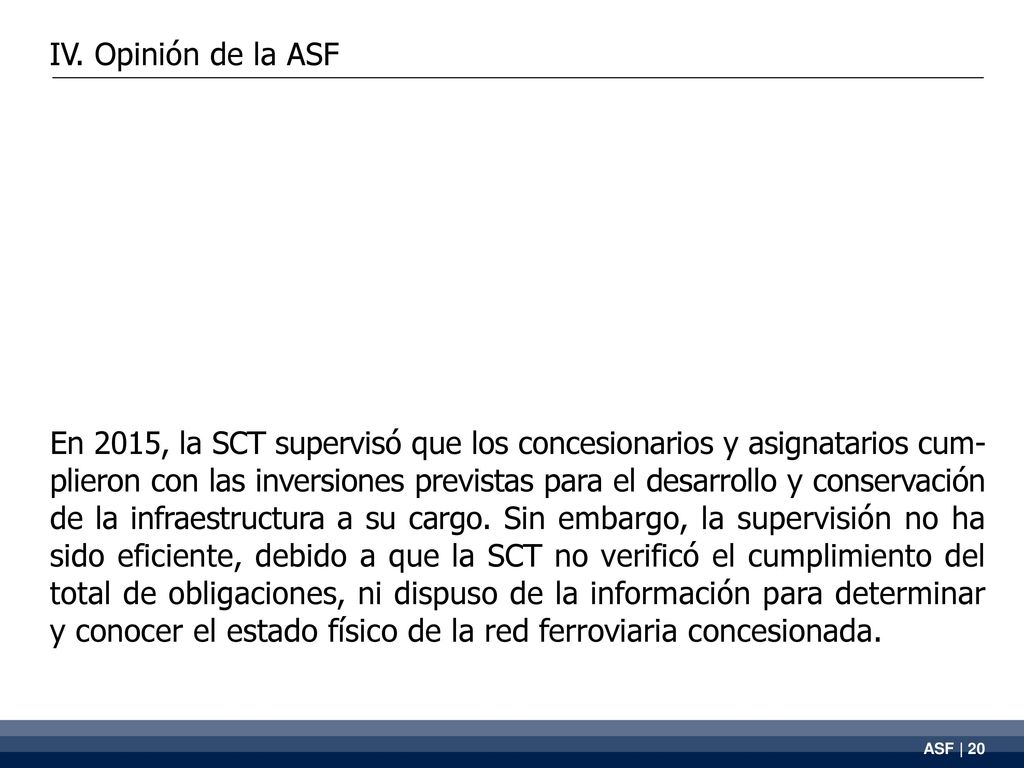 IV. Opinión de la ASF

En 2015, la SCT supervisó que los concesionarios y asignatarios cumplieron con las inversiones previstas para el desarrollo y conservación de la infraestructura a su cargo. Sin embargo, la supervisión no ha sido eficiente, debido a que la SCT no verificó el cumplimiento del total de obligaciones, ni dispuso de la información para determinar y conocer el estado físico de la red ferroviaria concesionada.

ASF | 20